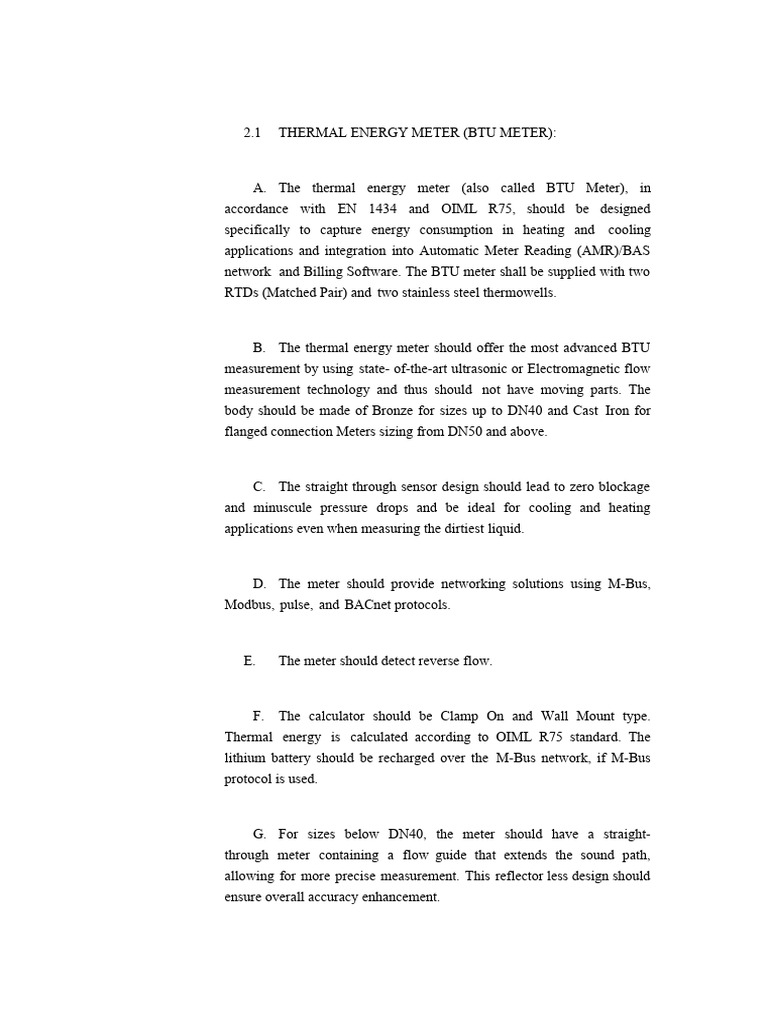 2.1 THERMAL ENERGY METER (BTU METER):

A. The thermal energy meter (also called BTU Meter), in accordance with EN 1434 and OIML R75, should be designed specifically to capture energy consumption in heating and cooling applications and integration into Automatic Meter Reading (AMR)/BAS network and Billing Software. The BTU meter shall be supplied with two RTDs (Matched Pair) and two stainless steel thermowells.

B. The thermal energy meter should offer the most advanced BTU measurement by using state- of-the-art ultrasonic or Electromagnetic flow measurement technology and thus should not have moving parts. The body should be made of Bronze for sizes up to DN40 and Cast Iron for flanged connection Meters sizing from DN50 and above.

C. The straight through sensor design should lead to zero blockage and minuscule pressure drops and be ideal for cooling and heating applications even when measuring the dirtiest liquid.

D. The meter should provide networking solutions using M-Bus, Modbus, pulse, and BACnet protocols.

E. The meter should detect reverse flow.

F. The calculator should be Clamp On and Wall Mount type. Thermal energy is calculated according to OIML R75 standard. The lithium battery should be recharged over the M-Bus network, if M-Bus protocol is used.

G. For sizes below DN40, the meter should have a straight-through meter containing a flow guide that extends the sound path, allowing for more precise measurement. This reflector less design should ensure overall accuracy enhancement.